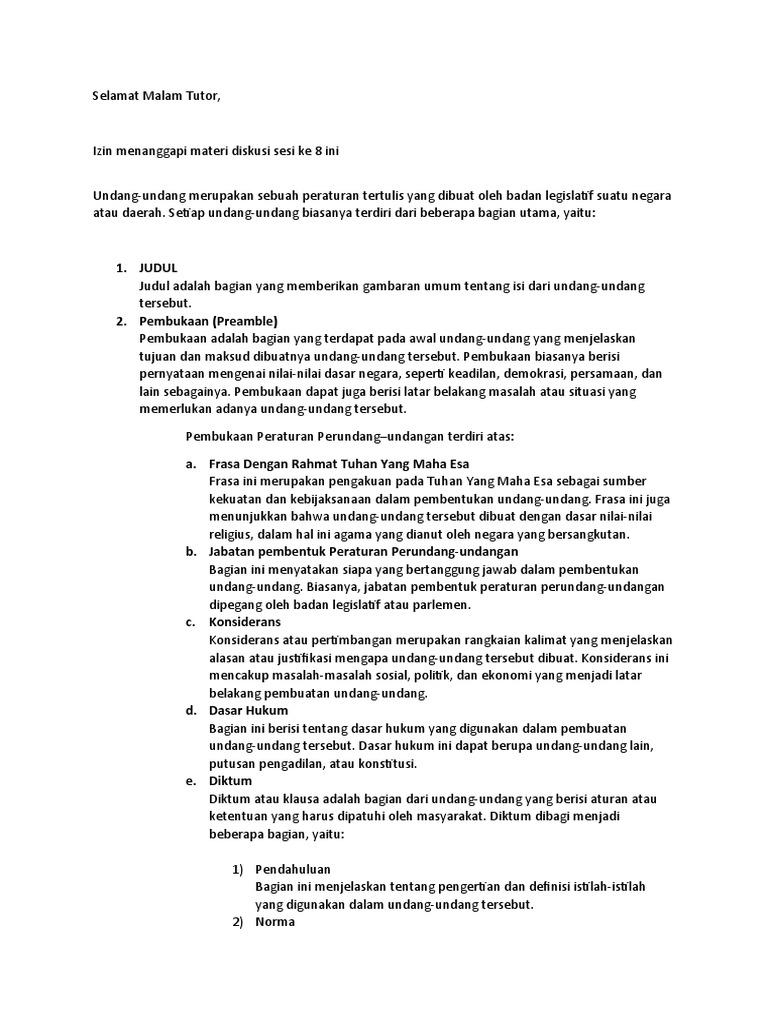 Selamat Malam Tutor,

Izin menanggapi materi diskusi sesi ke 8 ini

Undang-undang merupakan sebuah peraturan tertulis yang dibuat oleh badan legislatif suatu negara atau daerah. Setiap undang-undang biasanya terdiri dari beberapa bagian utama, yaitu:

1. JUDUL
Judul adalah bagian yang memberikan gambaran umum tentang isi dari undang-undang tersebut.
2. Pembukaan (Preamble)
Pembukaan adalah bagian yang terdapat pada awal undang-undang yang menjelaskan tujuan dan maksud dibuatnya undang-undang tersebut. Pembukaan biasanya berisi pernyataan mengenai nilai-nilai dasar negara, seperti keadilan, demokrasi, persamaan, dan lain sebagainya. Pembukaan dapat juga berisi latar belakang masalah atau situasi yang memerlukan adanya undang-undang tersebut.

Pembukaan Peraturan Perundang–undangan terdiri atas:

a. Frasa Dengan Rahmat Tuhan Yang Maha Esa
Frasa ini merupakan pengakuan pada Tuhan Yang Maha Esa sebagai sumber kekuatan dan kebijaksanaan dalam pembentukan undang-undang. Frasa ini juga menunjukkan bahwa undang-undang tersebut dibuat dengan dasar nilai-nilai religius, dalam hal ini agama yang dianut oleh negara yang bersangkutan.
b. Jabatan pembentuk Peraturan Perundang-undangan
Bagian ini menyatakan siapa yang bertanggung jawab dalam pembentukan undang-undang. Biasanya, jabatan pembentuk peraturan perundang-undangan dipegang oleh badan legislatif atau parlemen.
c. Konsiderans
Konsiderans atau pertimbangan merupakan rangkaian kalimat yang menjelaskan alasan atau justifikasi mengapa undang-undang tersebut dibuat. Konsiderans ini mencakup masalah-masalah sosial, politik, dan ekonomi yang menjadi latar belakang pembuatan undang-undang.
d. Dasar Hukum
Bagian ini berisi tentang dasar hukum yang digunakan dalam pembuatan undang-undang tersebut. Dasar hukum ini dapat berupa undang-undang lain, putusan pengadilan, atau konstitusi.
e. Diktum
Diktum atau klausa adalah bagian dari undang-undang yang berisi aturan atau ketentuan yang harus dipatuhi oleh masyarakat. Diktum dibagi menjadi beberapa bagian, yaitu:

1) Pendahuluan
Bagian ini menjelaskan tentang pengertian dan definisi istilah-istilah yang digunakan dalam undang-undang tersebut.
2) Norma